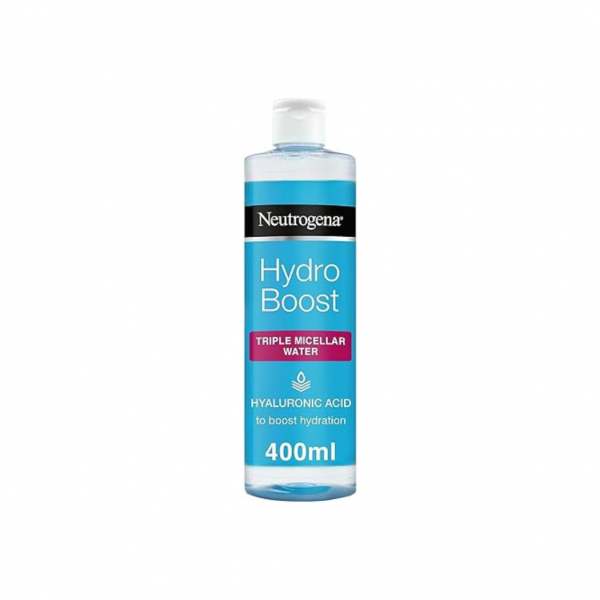 Neutrogena®

Hydro Boost

TRIPLE MICELLAR WATER

HYALURONIC ACID
to boost hydration

400ml